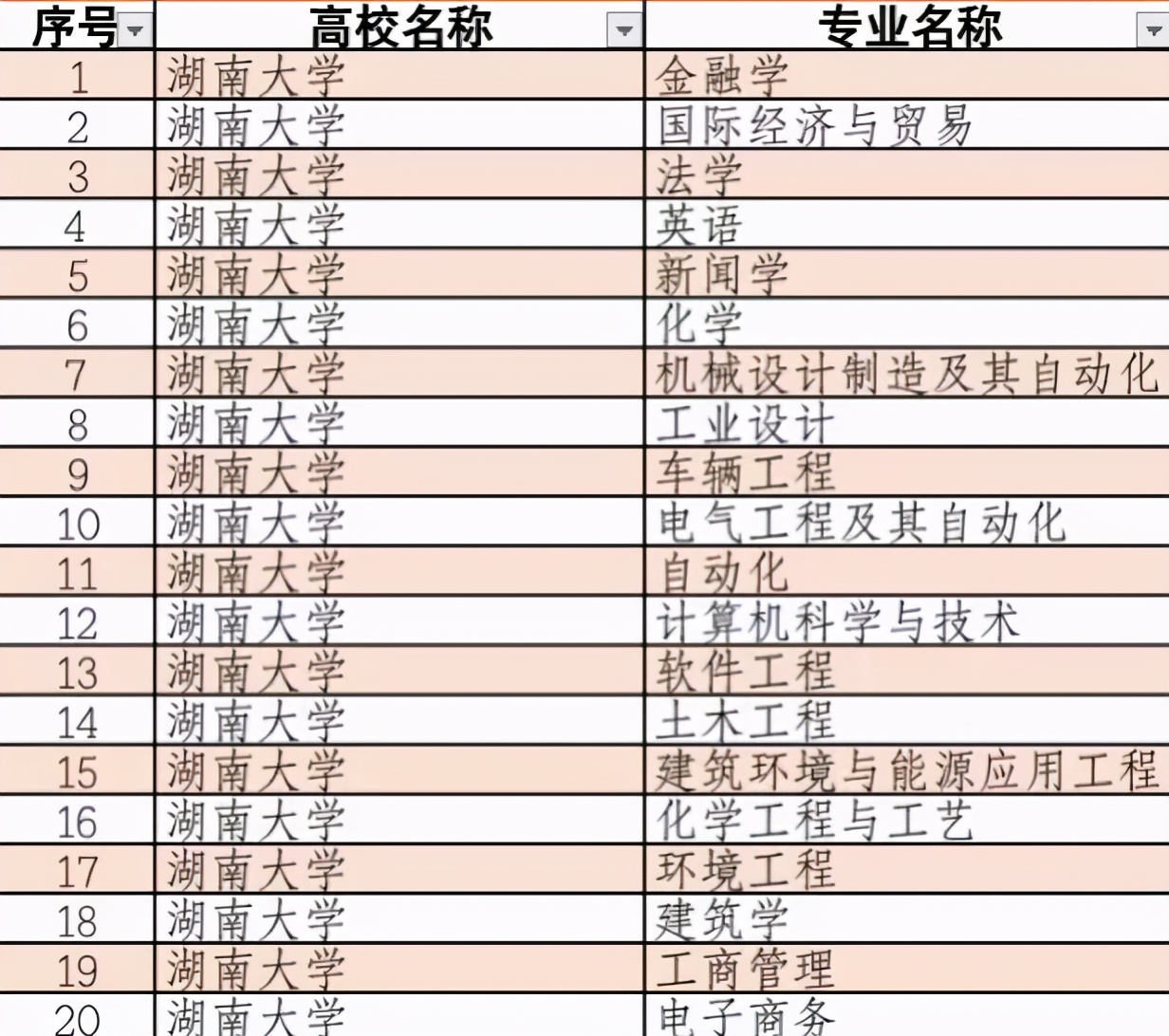 | 序号 | 高校名称 | 专业名称 |
|---|---|---|
| 1 | 湖南大学 | 金融学 |
| 2 | 湖南大学 | 国际经济与贸易 |
| 3 | 湖南大学 | 法学 |
| 4 | 湖南大学 | 英语 |
| 5 | 湖南大学 | 新闻学 |
| 6 | 湖南大学 | 化学 |
| 7 | 湖南大学 | 机械设计制造及其自动化 |
| 8 | 湖南大学 | 工业设计 |
| 9 | 湖南大学 | 车辆工程 |
| 10 | 湖南大学 | 电气工程及其自动化 |
| 11 | 湖南大学 | 自动化 |
| 12 | 湖南大学 | 计算机科学与技术 |
| 13 | 湖南大学 | 软件工程 |
| 14 | 湖南大学 | 土木工程 |
| 15 | 湖南大学 | 建筑环境与能源应用工程 |
| 16 | 湖南大学 | 化学工程与工艺 |
| 17 | 湖南大学 | 环境工程 |
| 18 | 湖南大学 | 建筑学 |
| 19 | 湖南大学 | 工商管理 |
| 20 | 湖南大学 | 电子商务 |